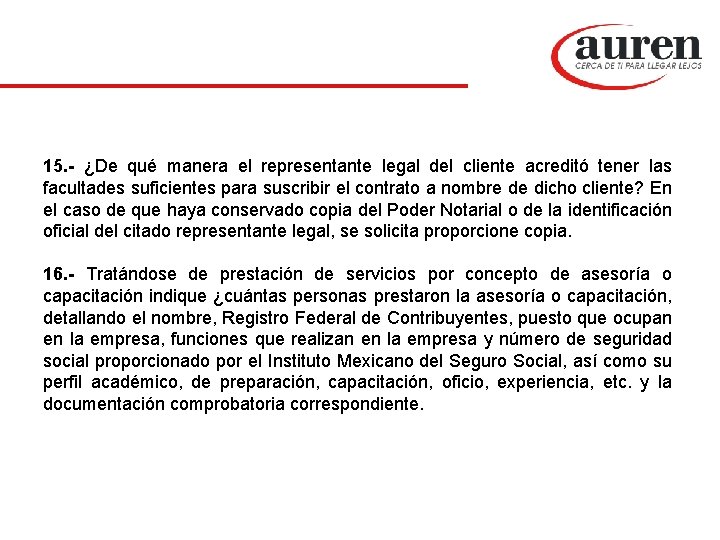 auren
CERCA DE TI PARA LLEGAR LEJOS

15.- ¿De qué manera el representante legal del cliente acreditó tener las facultades suficientes para suscribir el contrato a nombre de dicho cliente? En el caso de que haya conservado copia del Poder Notarial o de la identificación oficial del citado representante legal, se solicita proporcione copia.

16.- Tratándose de prestación de servicios por concepto de asesoría o capacitación indique ¿cuántas personas prestaron la asesoría o capacitación, detallando el nombre, Registro Federal de Contribuyentes, puesto que ocupan en la empresa, funciones que realizan en la empresa y número de seguridad social proporcionado por el Instituto Mexicano del Seguro Social, así como su perfil académico, de preparación, capacitación, oficio, experiencia, etc. y la documentación comprobatoria correspondiente.